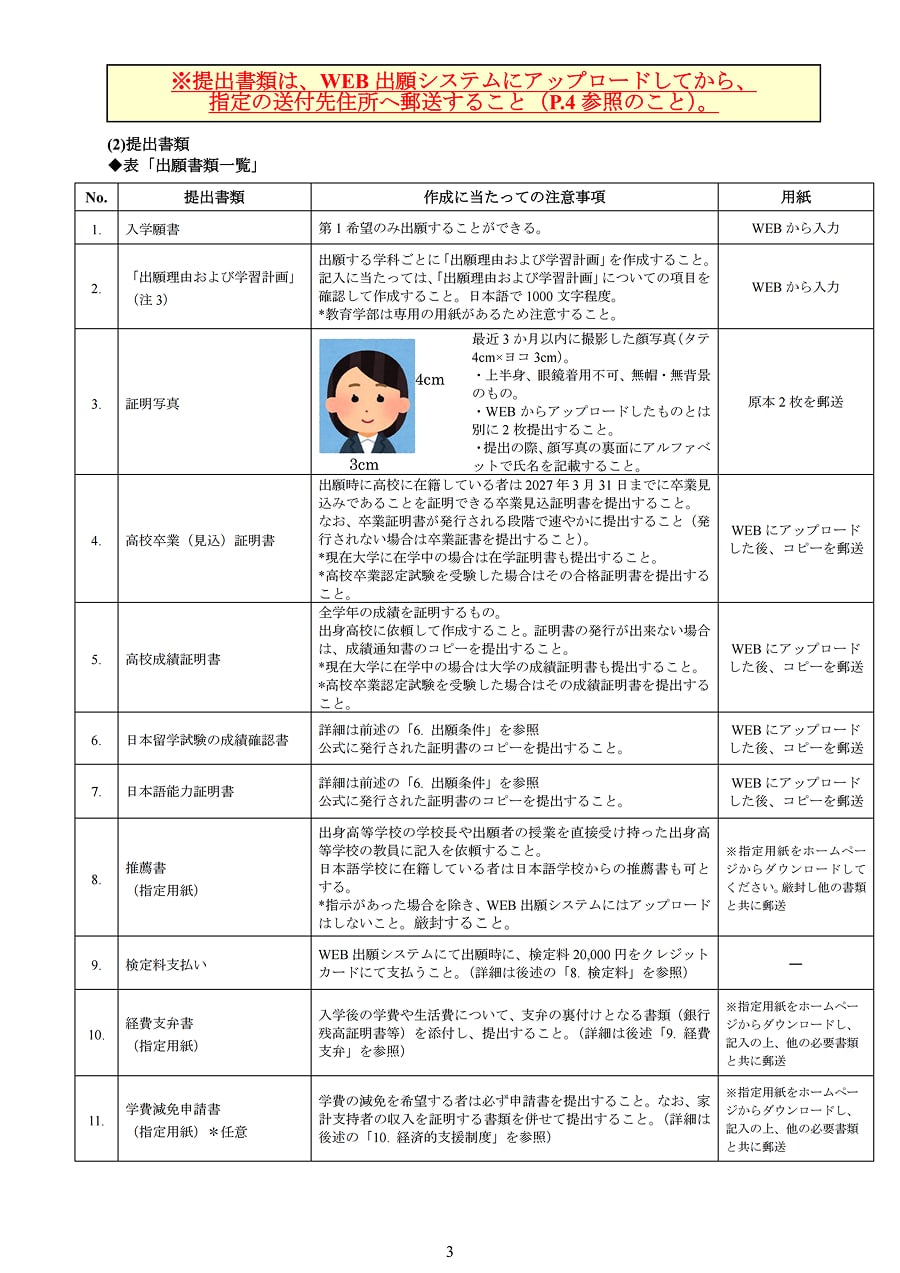 ※提出書類は、WEB 出願システムにアップロードしてから、指定の送付先住所へ郵送すること（P.4 参照のこと）。

(2)提出書類
◆表「出願書類一覧」

| No. | 提出書類 | 作成に当たっての注意事項 | 用紙 |
|---|---|---|---|
| 1. | 入学願書 | 第 1 希望のみ出願することができる。 | WEB から入力 |
| 2. | 「出願理由および学習計画」（注 3） | 出願する学科ごとに「出願理由および学習計画」を作成すること。記入に当たっては、「出願理由および学習計画」についての項目を確認して作成すること。日本語で 1000 文字程度。 *教育学部は専用の用紙があるため注意すること。 | WEB から入力 |
| 3. | 証明写真 | 4cm 3cm 最近 3 か月以内に撮影した顔写真（タテ 4cm×ヨコ 3cm）。 ・上半身、眼鏡着用不可、無帽・無背景のもの。 ・WEB からアップロードしたものとは別に 2 枚提出すること。 ・提出の際、顔写真の裏面にアルファベットで氏名を記載すること。 | 原本 2 枚を郵送 |
| 4. | 高校卒業（見込）証明書 | 出願時に高校に在籍している者は 2027 年 3 月 31 日までに卒業見込みであることを証明できる卒業見込証明書を提出すること。 なお、卒業証明書が発行される段階で速やかに提出すること（発行されない場合は卒業証書を提出すること）。 *現在大学に在学中の場合は在学証明書も提出すること。 *高校卒業認定試験を受験した場合はその合格証明書を提出すること。 | WEB にアップロードした後、コピーを郵送 |
| 5. | 高校成績証明書 | 全学年の成績を証明するもの。 出身高校に依頼して作成すること。証明書の発行が出来ない場合は、成績通知書のコピーを提出すること。 *現在大学に在学中の場合は大学の成績証明書も提出すること。 *高校卒業認定試験を受験した場合はその成績証明書を提出すること。 | WEB にアップロードした後、コピーを郵送 |
| 6. | 日本留学試験の成績確認書 | 詳細は前述の「6. 出願条件」を参照 公式に発行された証明書のコピーを提出すること。 | WEB にアップロードした後、コピーを郵送 |
| 7. | 日本語能力証明書 | 詳細は前述の「6. 出願条件」を参照 公式に発行された証明書のコピーを提出すること。 | WEB にアップロードした後、コピーを郵送 |
| 8. | 推薦書（指定用紙） | 出身高等学校の学校長や出願者の授業を直接受け持った出身高等学校の教員に記入を依頼すること。 日本語学校に在籍している者は日本語学校からの推薦書も可とする。 *指示があった場合を除き、WEB 出願システムにはアップロードはしないこと。厳封すること。 | ※指定用紙をホームページからダウンロードしてください。厳封し他の書類と共に郵送 |
| 9. | 検定料支払い | WEB 出願システムにて出願時に、検定料 20,000 円をクレジットカードにて支払うこと。（詳細は後述の「8. 検定料」を参照） | ― |
| 10. | 経費支弁書（指定用紙） | 入学後の学費や生活費について、支弁の裏付けとなる書類（銀行残高証明書等）を添付し、提出すること。（詳細は後述「9. 経費支弁」を参照） | ※指定用紙をホームページからダウンロードし、記入の上、他の必要書類と共に郵送 |
| 11. | 学費減免申請書（指定用紙）＊任意 | 学費の減免を希望する者は必ず申請書を提出すること。なお、家計支持者の収入を証明する書類を併せて提出すること。（詳細は後述の「10. 経済的支援制度」を参照） | ※指定用紙をホームページからダウンロードし、記入の上、他の必要書類と共に郵送 |

3